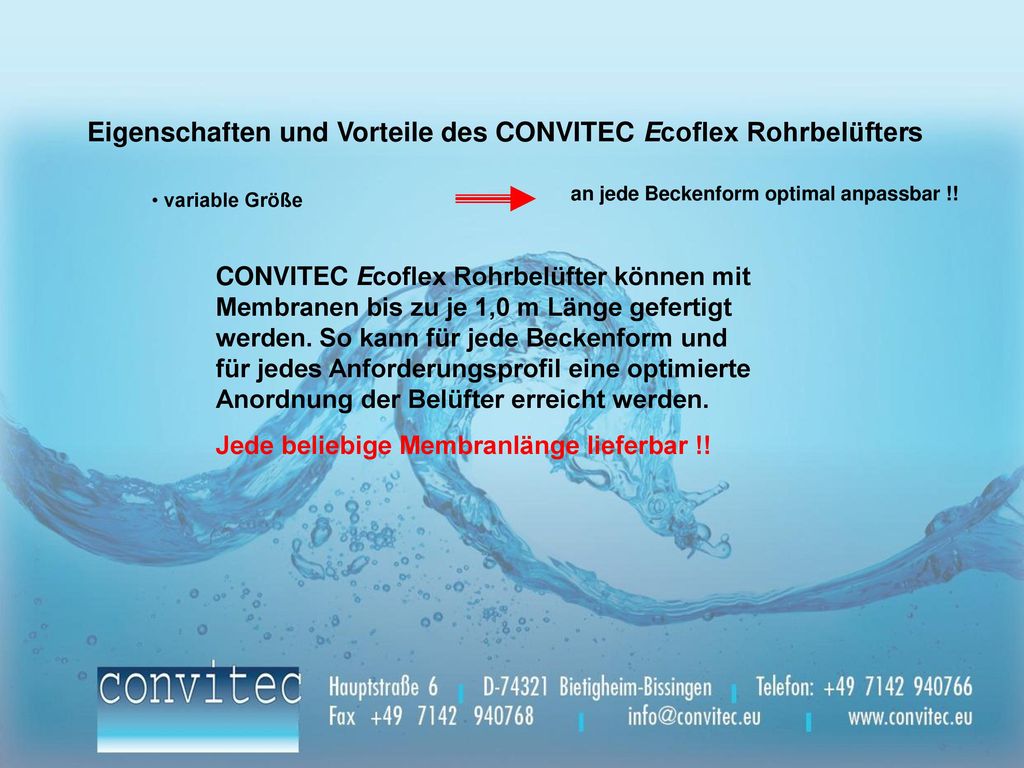 Eigenschaften und Vorteile des CONVITEC Ecoflex Rohrbelüfters

• variable Größe

an jede Beckenform optimal anpassbar !!

CONVITEC Ecoflex Rohrbelüfter können mit Membranen bis zu je 1,0 m Länge gefertigt werden. So kann für jede Beckenform und für jedes Anforderungsprofil eine optimierte Anordnung der Belüfter erreicht werden.

Jede beliebige Membranlänge lieferbar !!

convitec

Hauptstraße 6 D-74321 Bietigheim-Bissingen Telefon: +49 7142 940766
Fax +49 7142 940768 info@convitec.eu www.convitec.eu